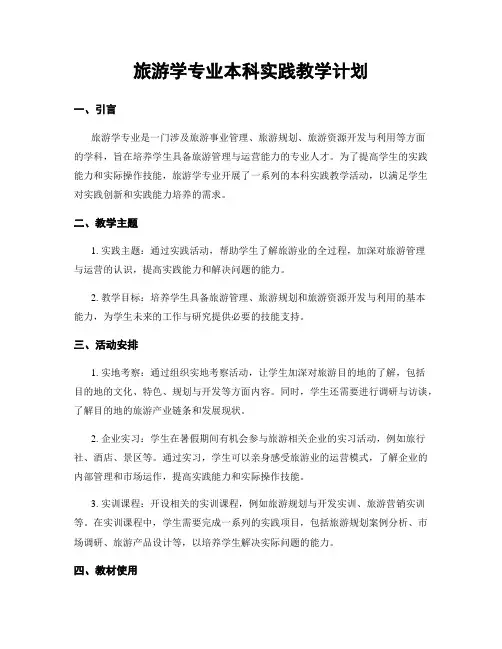 旅游学专业本科实践教学计划

一、引言

旅游学专业是一门涉及旅游事业管理、旅游规划、旅游资源开发与利用等方面的学科，旨在培养学生具备旅游管理与运营能力的专业人才。为了提高学生的实践能力和实际操作技能，旅游学专业开展了一系列的本科实践教学活动，以满足学生对实践创新和实践能力培养的需求。

二、教学主题

1. 实践主题：通过实践活动，帮助学生了解旅游业的全过程，加深对旅游管理与运营的认识，提高实践能力和解决问题的能力。

2. 教学目标：培养学生具备旅游管理、旅游规划和旅游资源开发与利用的基本能力，为学生未来的工作与研究提供必要的技能支持。

三、活动安排

1. 实地考察：通过组织实地考察活动，让学生加深对旅游目的地的了解，包括目的地的文化、特色、规划与开发等方面内容。同时，学生还需要进行调研与访谈，了解目的地的旅游产业链条和发展现状。

2. 企业实习：学生在暑假期间有机会参与旅游相关企业的实习活动，例如旅行社、酒店、景区等。通过实习，学生可以亲身感受旅游业的运营模式，了解企业的内部管理和市场运作，提高实践能力和实际操作技能。

3. 实训课程：开设相关的实训课程，例如旅游规划与开发实训、旅游营销实训等。在实训课程中，学生需要完成一系列的实践项目，包括旅游规划案例分析、市场调研、旅游产品设计等，以培养学生解决实际问题的能力。

四、教材使用